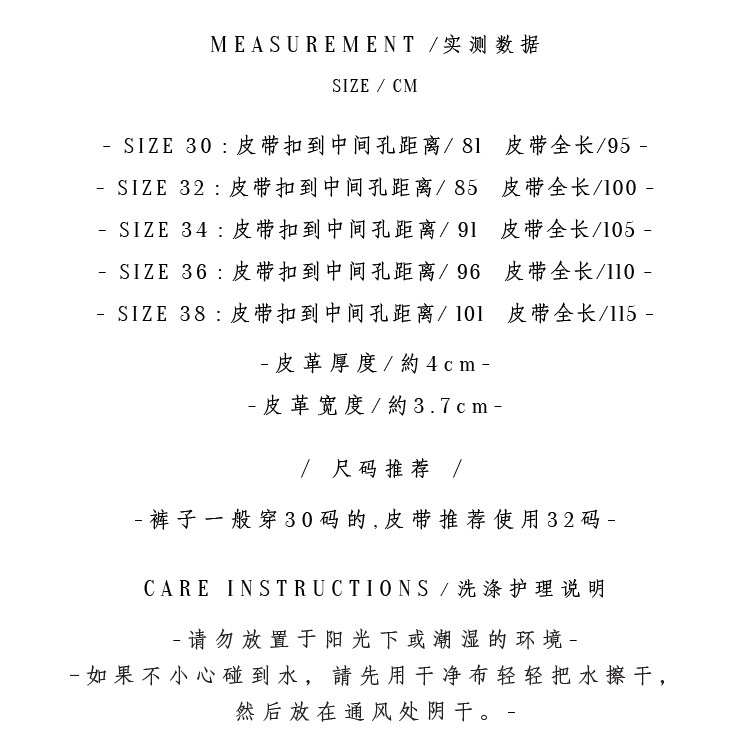 MEASUREMENT /实测数据

SIZE / CM

- SIZE 30 : 皮带扣到中间孔距离/ 81 皮带全长/95 -

- SIZE 32 : 皮带扣到中间孔距离/ 85 皮带全长/100 -

- SIZE 34 : 皮带扣到中间孔距离/ 91 皮带全长/105 -

- SIZE 36 : 皮带扣到中间孔距离/ 96 皮带全长/110 -

- SIZE 38 : 皮带扣到中间孔距离/ 101 皮带全长/115 -

-皮革厚度/約4cm-

-皮革宽度/約3.7cm-

/ 尺码推荐 /

-裤子一般穿30码的,皮带推荐使用32码-

CARE INSTRUCTIONS / 洗涤护理说明

-请勿放置于阳光下或潮湿的环境-

-如果不小心碰到水，請先用干净布轻轻把水擦干，然后放在通风处阴干。-